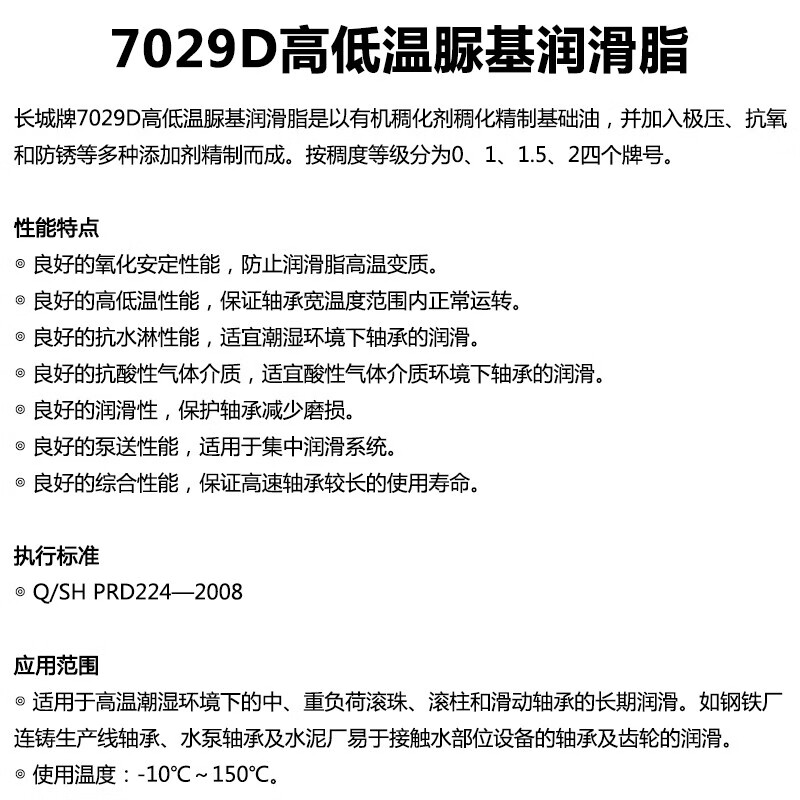 7029D高低温脲基润滑脂

长城牌7029D高低温脲基润滑脂是以有机稠化剂稠化精制基础油，并加入极压、抗氧和防锈等多种添加剂精制而成。按稠度等级分为0、1、1.5、2四个牌号。

性能特点
◎ 良好的氧化安定性能，防止润滑脂高温变质。
◎ 良好的高低温性能，保证轴承宽温度范围内正常运转。
◎ 良好的抗水淋性能，适宜潮湿环境下轴承的润滑。
◎ 良好的抗酸性气体介质，适宜酸性气体介质环境下轴承的润滑。
◎ 良好的润滑性，保护轴承减少磨损。
◎ 良好的泵送性能，适用于集中润滑系统。
◎ 良好的综合性能，保证高速轴承较长的使用寿命。

执行标准
◎ Q/SH PRD224—2008

应用范围
◎ 适用于高温潮湿环境下的中、重负荷滚珠、滚柱和滑动轴承的长期润滑。如钢铁厂连铸生产线轴承、水泵轴承及水泥厂易于接触水部位设备的轴承及齿轮的润滑。
◎ 使用温度：-10℃～150℃。